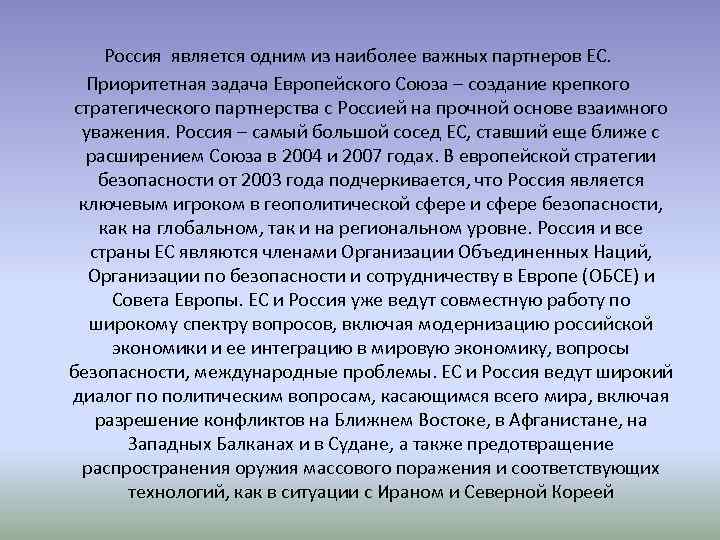 Россия является одним из наиболее важных партнеров ЕС.

Приоритетная задача Европейского Союза – создание крепкого стратегического партнерства с Россией на прочной основе взаимного уважения. Россия – самый большой сосед ЕС, ставший еще ближе с расширением Союза в 2004 и 2007 годах. В европейской стратегии безопасности от 2003 года подчеркивается, что Россия является ключевым игроком в геополитической сфере и сфере безопасности, как на глобальном, так и на региональном уровне. Россия и все страны ЕС являются членами Организации Объединенных Наций, Организации по безопасности и сотрудничеству в Европе (ОБСЕ) и Совета Европы. ЕС и Россия уже ведут совместную работу по широкому спектру вопросов, включая модернизацию российской экономики и ее интеграцию в мировую экономику, вопросы безопасности, международные проблемы. ЕС и Россия ведут широкий диалог по политическим вопросам, касающимся всего мира, включая разрешение конфликтов на Ближнем Востоке, в Афганистане, на Западных Балканах и в Судане, а также предотвращение распространения оружия массового поражения и соответствующих технологий, как в ситуации с Ираном и Северной Кореей